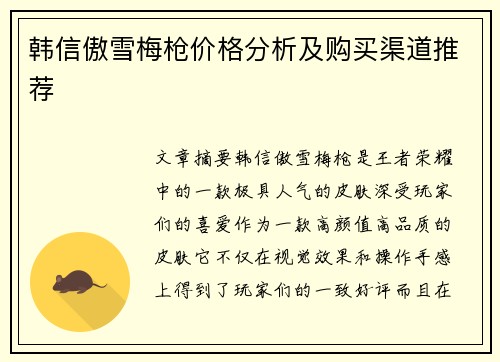 韩信傲雪梅枪价格分析及购买渠道推荐

文章摘要韩信傲雪梅枪是王者荣耀中的一款极具人气的皮肤深受玩家们的喜爱作为一款高颜值高品质的皮肤它不仅在视觉效果和操作手感上得到了玩家们的一致好评而且在